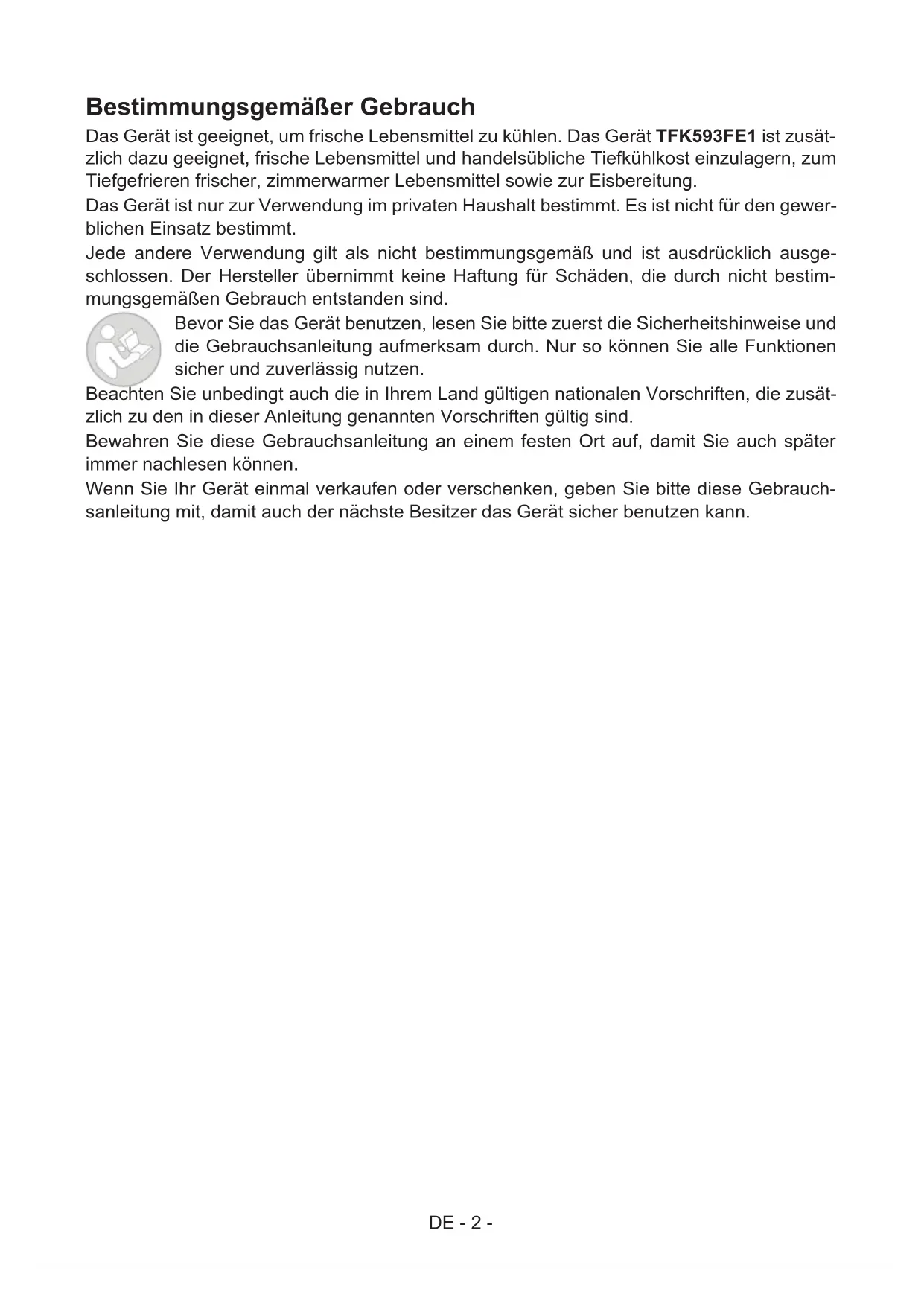 Bestimmungsgemäßer Gebrauch

Das Gerät ist geeignet, um frische Lebensmittel zu kühlen. Das Gerät TFK593FE1 ist zusätzlich dazu geeignet, frische Lebensmittel und handelsübliche Tiefkühlkost einzulagern, zum Tiefgefrieren frischer, zimmerwarmer Lebensmittel sowie zur Eisbereitung.

Das Gerät ist nur zur Verwendung im privaten Haushalt bestimmt. Es ist nicht für den gewerblichen Einsatz bestimmt.

Jede andere Verwendung gilt als nicht bestimmungsgemäß und ist ausdrücklich ausgeschlossen. Der Hersteller übernimmt keine Haftung für Schäden, die durch nicht bestimmungsgemäßen Gebrauch entstanden sind.

Bevor Sie das Gerät benutzen, lesen Sie bitte zuerst die Sicherheitshinweise und die Gebrauchsanleitung aufmerksam durch. Nur so können Sie alle Funktionen sicher und zuverlässig nutzen.

Beachten Sie unbedingt auch die in Ihrem Land gültigen nationalen Vorschriften, die zusätzlich zu den in dieser Anleitung genannten Vorschriften gültig sind.

Bewahren Sie diese Gebrauchsanleitung an einem festen Ort auf, damit Sie auch später immer nachlesen können.

Wenn Sie Ihr Gerät einmal verkaufen oder verschenken, geben Sie bitte diese Gebrauchsanleitung mit, damit auch der nächste Besitzer das Gerät sicher benutzen kann.

DE - 2 -